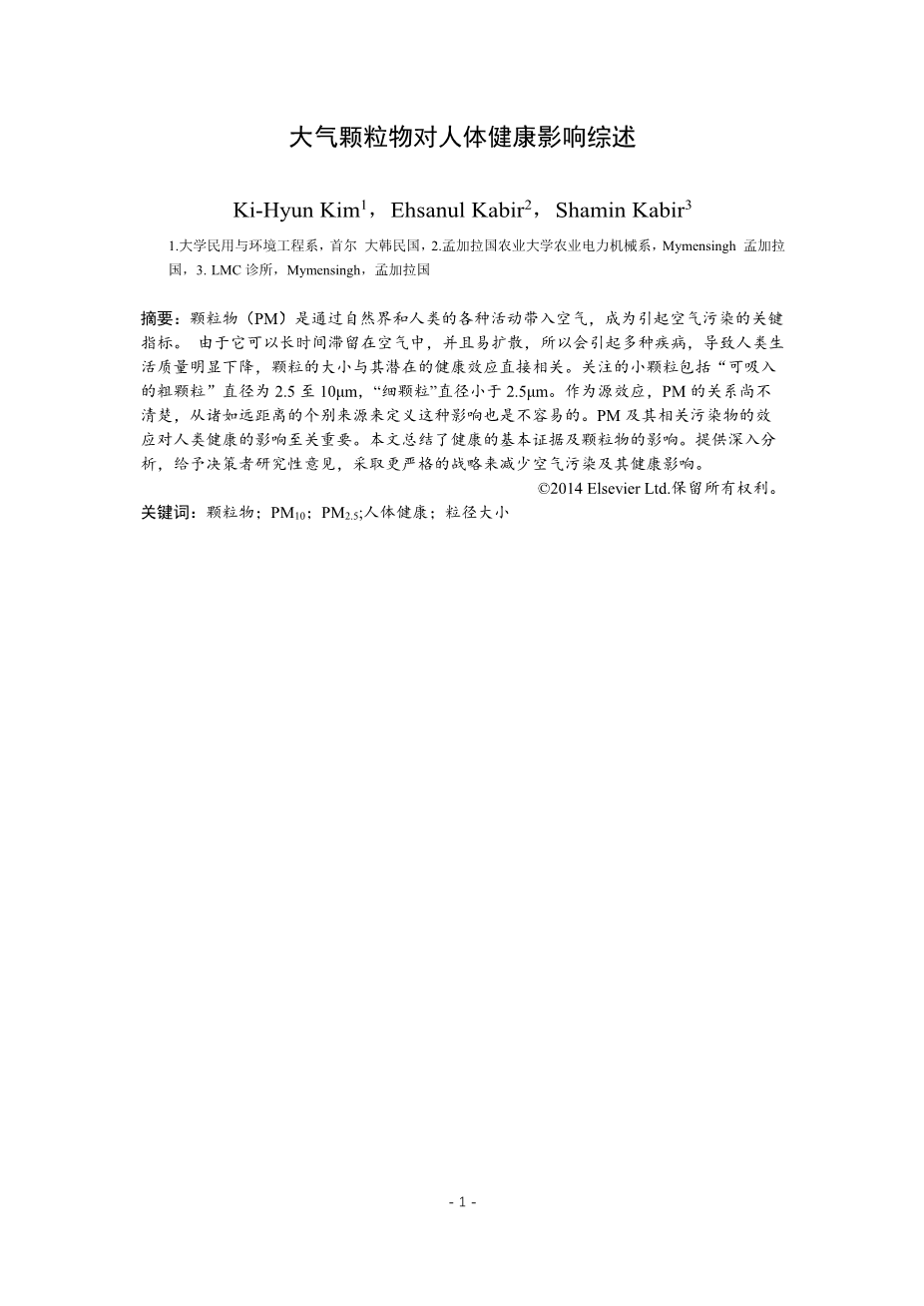 大气颗粒物对人体健康影响综述

Ki-Hyun Kim$^1$，Ehsanul Kabir$^2$，Shamin Kabir$^3$

1.大学民用与环境工程系，首尔 大韩民国，2.孟加拉国农业大学农业电力机械系，Mymensingh 孟加拉国，3. LMC 诊所，Mymensingh，孟加拉国

摘要：颗粒物（PM）是通过自然界和人类的各种活动带入空气，成为引起空气污染的关键指标。 由于它可以长时间滞留在空气中，并且易扩散，所以会引起多种疾病，导致人类生活质量明显下降，颗粒的大小与其潜在的健康效应直接相关。关注的小颗粒包括“可吸入的粗颗粒”直径为 2.5 至 10μm，“细颗粒”直径小于 2.5μm。作为源效应，PM 的关系尚不清楚，从诸如远距离的个别来源来定义这种影响也是不容易的。PM 及其相关污染物的效应对人类健康的影响至关重要。本文总结了健康的基本证据及颗粒物的影响。提供深入分析，给予决策者研究性意见，采取更严格的战略来减少空气污染及其健康影响。
©2014 Elsevier Ltd.保留所有权利。

关键词：颗粒物；$PM_{10}$；$PM_{2.5}$;人体健康；粒径大小

- 1 -